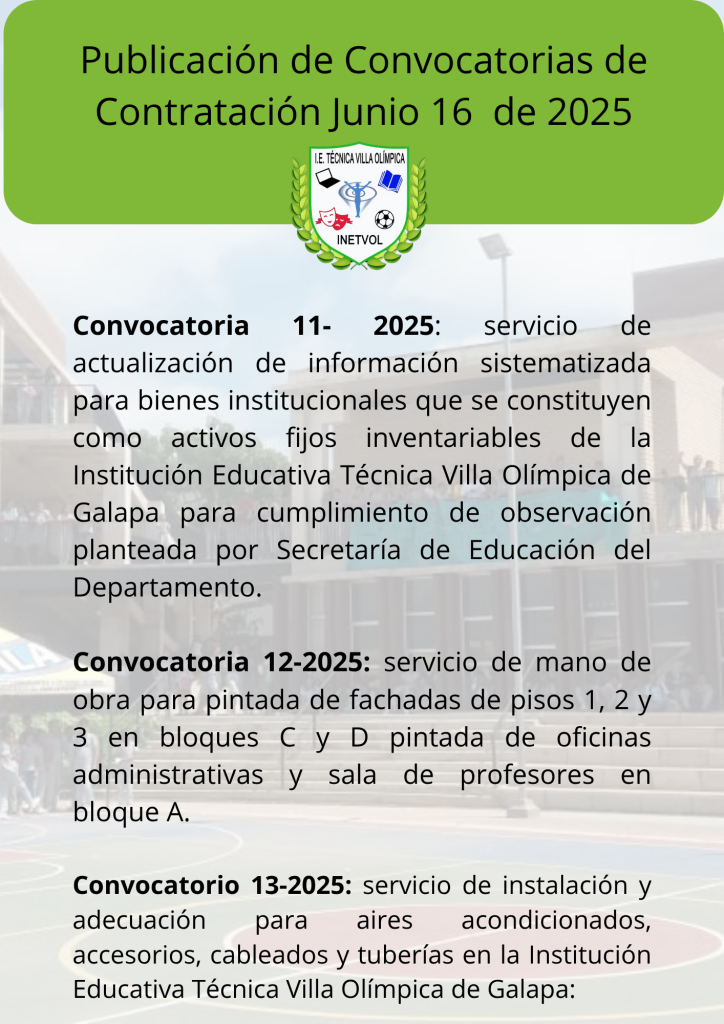 Publicación de Convocatorias de Contratación Junio 16 de 2025

I.E. TÉCNICA VILLA OLÍMPICA
INETVOL

**Convocatoria 11- 2025**: servicio de actualización de información sistematizada para bienes institucionales que se constituyen como activos fijos inventariables de la Institución Educativa Técnica Villa Olímpica de Galapa para cumplimiento de observación planteada por Secretaría de Educación del Departamento.

**Convocatoria 12-2025:** servicio de mano de obra para pintada de fachadas de pisos 1, 2 y 3 en bloques C y D pintada de oficinas administrativas y sala de profesores en bloque A.

**Convocatorio 13-2025:** servicio de instalación y adecuación para aires acondicionados, accesorios, cableados y tuberías en la Institución Educativa Técnica Villa Olímpica de Galapa: